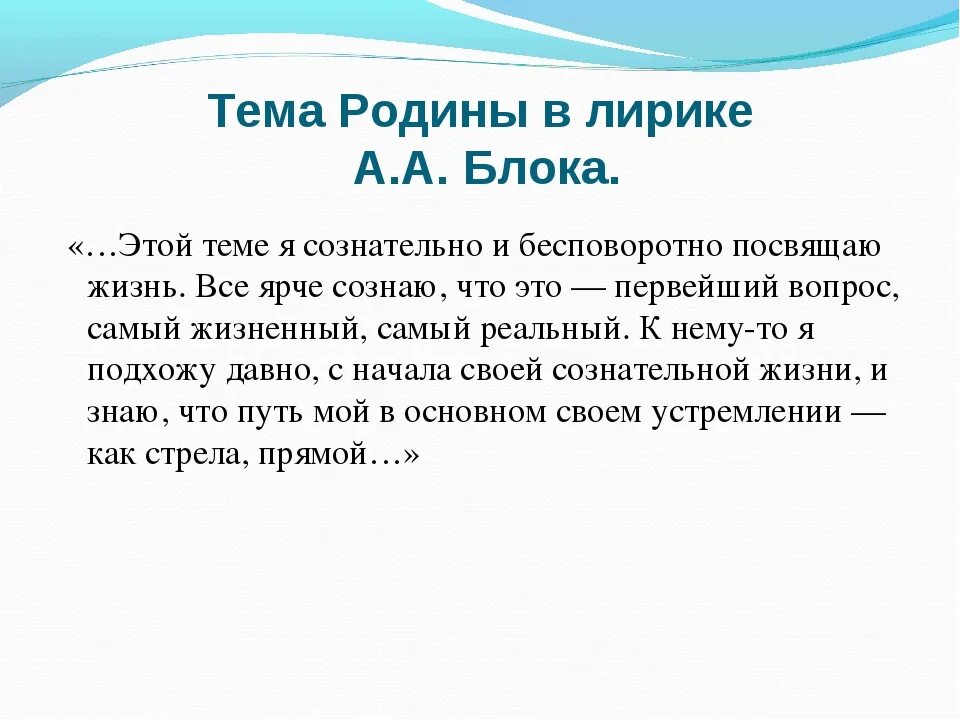 Тема Родины в лирике
А.А. Блока.

«…Этой теме я сознательно и бесповоротно посвящаю жизнь. Все ярче сознаю, что это — первейший вопрос, самый жизненный, самый реальный. К нему-то я подхожу давно, с начала своей сознательной жизни, и знаю, что путь мой в основном своем устремлении — как стрела, прямой…»